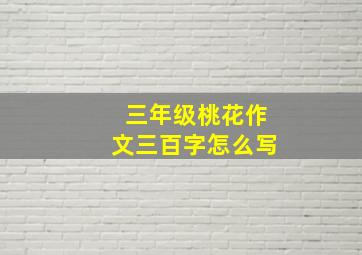 三年级桃花作文三百字怎么写